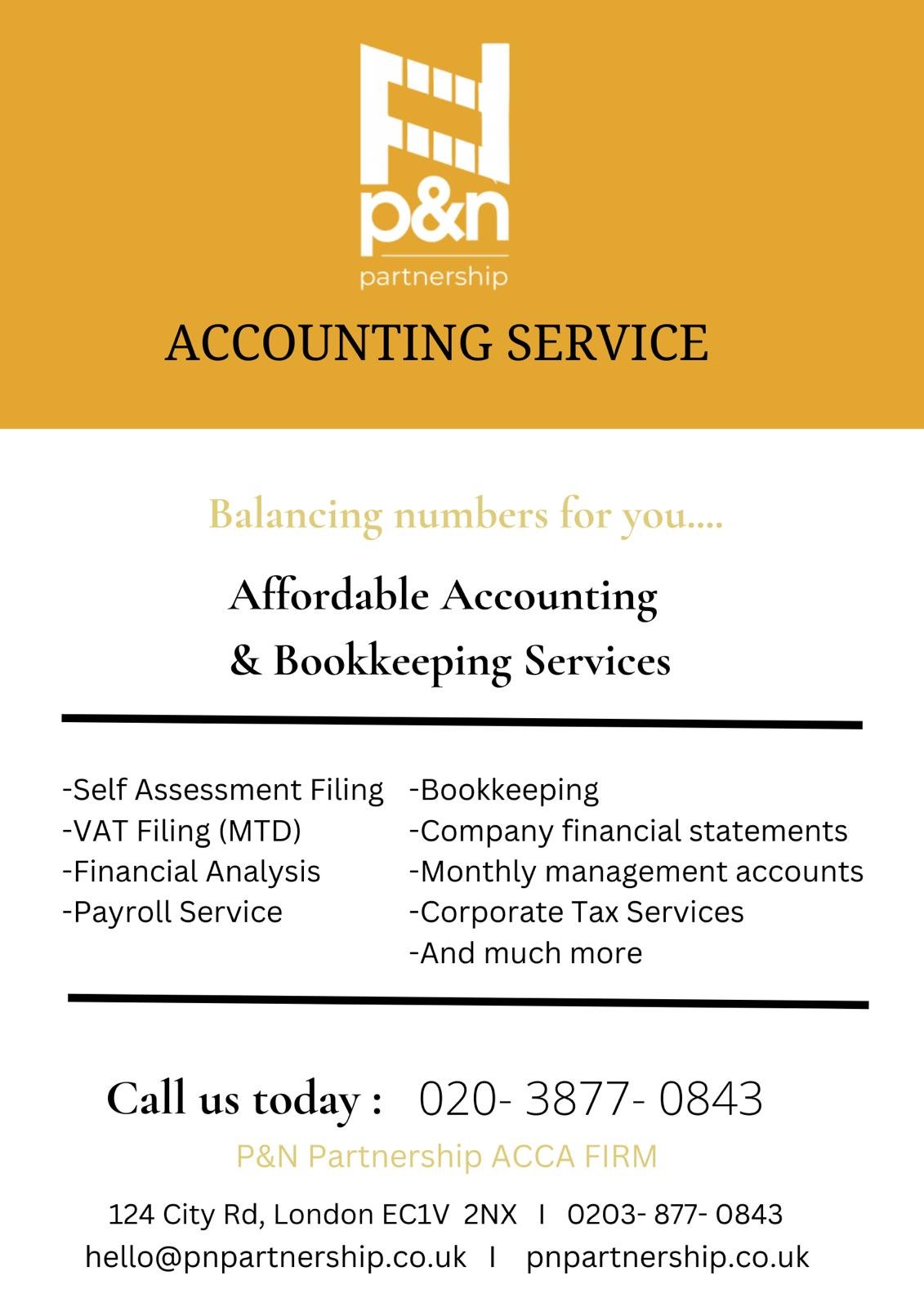 p&n
partnership

ACCOUNTING SERVICE

Balancing numbers for you....

Affordable Accounting
& Bookkeeping Services

-Self Assessment Filing
-VAT Filing (MTD)
-Financial Analysis
-Payroll Service

-Bookkeeping
-Company financial statements
-Monthly management accounts
-Corporate Tax Services
-And much more

Call us today : 020- 3877- 0843

P&N Partnership ACCA FIRM

124 City Rd, London EC1V 2NX I 0203- 877- 0843
hello@pnpartnership.co.uk I pnpartnership.co.uk